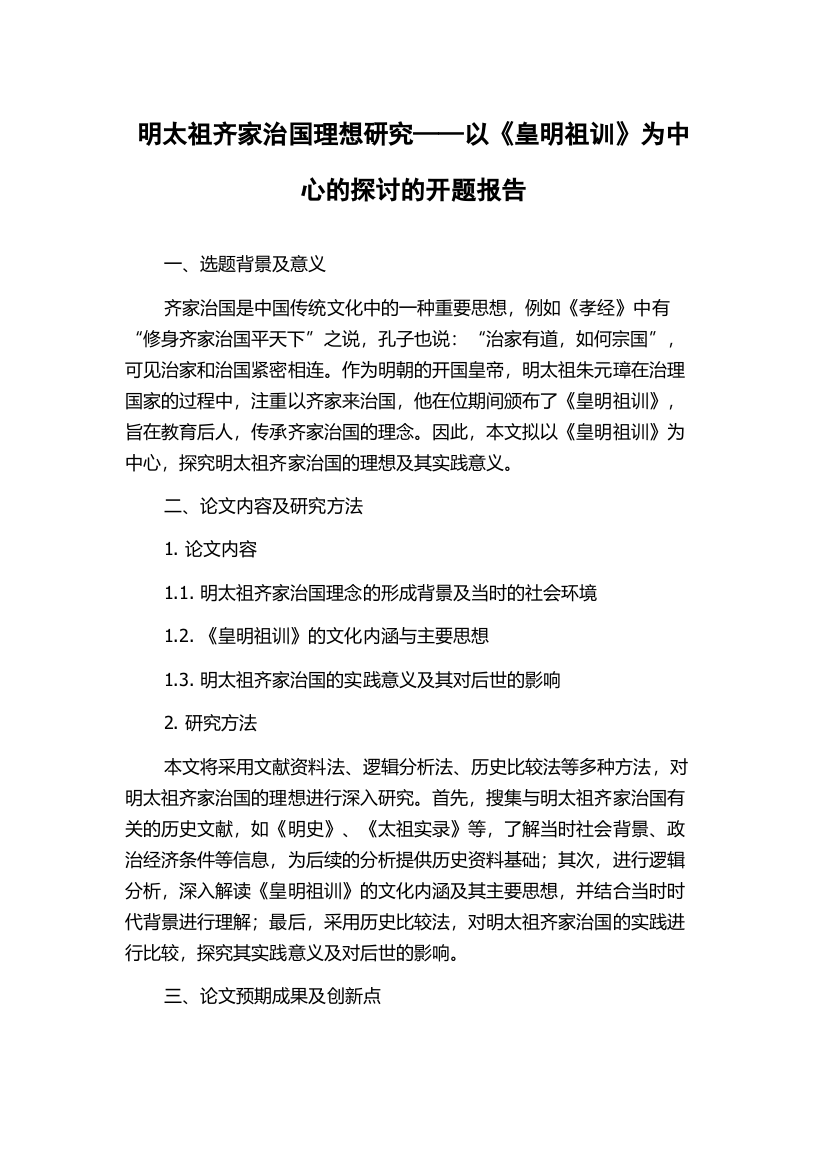 明太祖齐家治国理想研究——以《皇明祖训》为中心的探讨的开题报告

一、选题背景及意义

齐家治国是中国传统文化中的一种重要思想，例如《孝经》中有“修身齐家治国平天下”之说，孔子也说：“治家有道，如何宗国”，可见治家和治国紧密相连。作为明朝的开国皇帝，明太祖朱元璋在治理国家的过程中，注重以齐家来治国，他在位期间颁布了《皇明祖训》，旨在教育后人，传承齐家治国的理念。因此，本文拟以《皇明祖训》为中心，探究明太祖齐家治国的理想及其实践意义。

二、论文内容及研究方法

1. 论文内容

1.1. 明太祖齐家治国理念的形成背景及当时的社会环境

1.2. 《皇明祖训》的文化内涵与主要思想

1.3. 明太祖齐家治国的实践意义及其对后世的影响

2. 研究方法

本文将采用文献资料法、逻辑分析法、历史比较法等多种方法，对明太祖齐家治国的理想进行深入研究。首先，搜集与明太祖齐家治国有关的历史文献，如《明史》、《太祖实录》等，了解当时社会背景、政治经济条件等信息，为后续的分析提供历史资料基础；其次，进行逻辑分析，深入解读《皇明祖训》的文化内涵及其主要思想，并结合当时时代背景进行理解；最后，采用历史比较法，对明太祖齐家治国的实践进行比较，探究其实践意义及对后世的影响。

三、论文预期成果及创新点